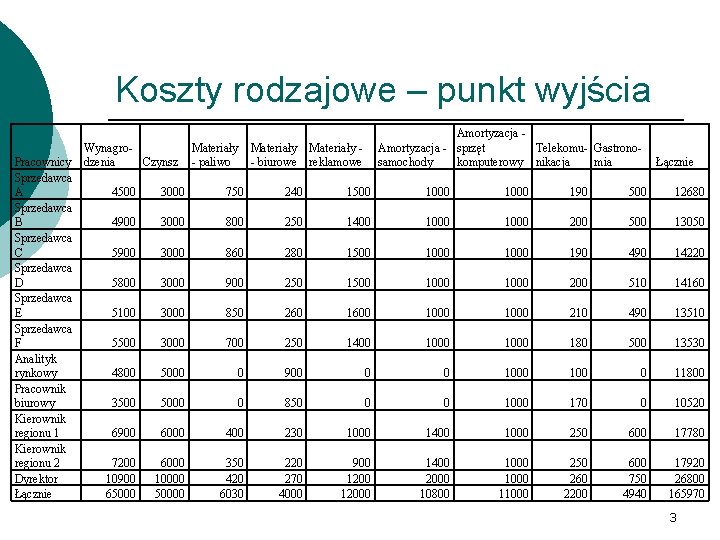 Koszty rodzajowe – punkt wyjścia

| Pracownicy | Wynagrodzenia | Czynsz | Materiały - paliwo | Materiały - biurowe | Materiały - reklamowe | Amortyzacja - samochody | Amortyzacja - sprzęt komputerowy | Telekomunikacja | Gastronomia | Łącznie |
|---|---|---|---|---|---|---|---|---|---|---|
| Sprzedawca A | 4500 | 3000 | 750 | 240 | 1500 | 1000 | 1000 | 190 | 500 | 12680 |
| Sprzedawca B | 4900 | 3000 | 800 | 250 | 1400 | 1000 | 1000 | 200 | 500 | 13050 |
| Sprzedawca C | 5900 | 3000 | 860 | 280 | 1500 | 1000 | 1000 | 190 | 490 | 14220 |
| Sprzedawca D | 5800 | 3000 | 900 | 250 | 1500 | 1000 | 1000 | 200 | 510 | 14160 |
| Sprzedawca E | 5100 | 3000 | 850 | 260 | 1600 | 1000 | 1000 | 210 | 490 | 13510 |
| Sprzedawca F | 5500 | 3000 | 700 | 250 | 1400 | 1000 | 1000 | 180 | 500 | 13530 |
| Analityk rynkowy | 4800 | 5000 | 0 | 900 | 0 | 0 | 1000 | 100 | 0 | 11800 |
| Pracownik biurowy | 3500 | 5000 | 0 | 850 | 0 | 0 | 1000 | 170 | 0 | 10520 |
| Kierownik regionu 1 | 6900 | 6000 | 400 | 230 | 1000 | 1400 | 1000 | 250 | 600 | 17780 |
| Kierownik regionu 2 | 7200 | 6000 | 350 | 220 | 900 | 1400 | 1000 | 250 | 600 | 17920 |
| Dyrektor | 10900 | 10000 | 420 | 270 | 1200 | 2000 | 1000 | 260 | 750 | 26800 |
| Łącznie | 65000 | 50000 | 6030 | 4000 | 12000 | 10800 | 11000 | 2200 | 4940 | 165970 |

3